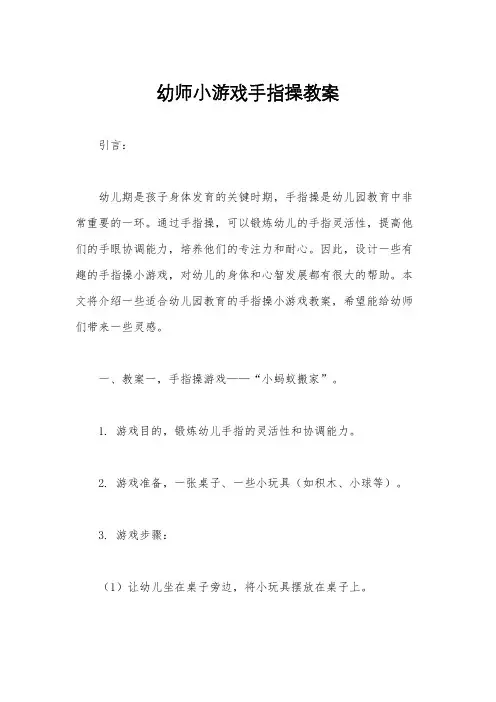 幼师小游戏手指操教案

引言：

幼儿期是孩子身体发育的关键时期，手指操是幼儿园教育中非常重要的一环。通过手指操，可以锻炼幼儿的手指灵活性，提高他们的手眼协调能力，培养他们的专注力和耐心。因此，设计一些有趣的手指操小游戏，对幼儿的身体和心智发展都有很大的帮助。本文将介绍一些适合幼儿园教育的手指操小游戏教案，希望能给幼师们带来一些灵感。

一、教案一，手指操游戏——“小蚂蚁搬家”。

1. 游戏目的，锻炼幼儿手指的灵活性和协调能力。

2. 游戏准备，一张桌子、一些小玩具（如积木、小球等）。

3. 游戏步骤：

（1）让幼儿坐在桌子旁边，将小玩具摆放在桌子上。